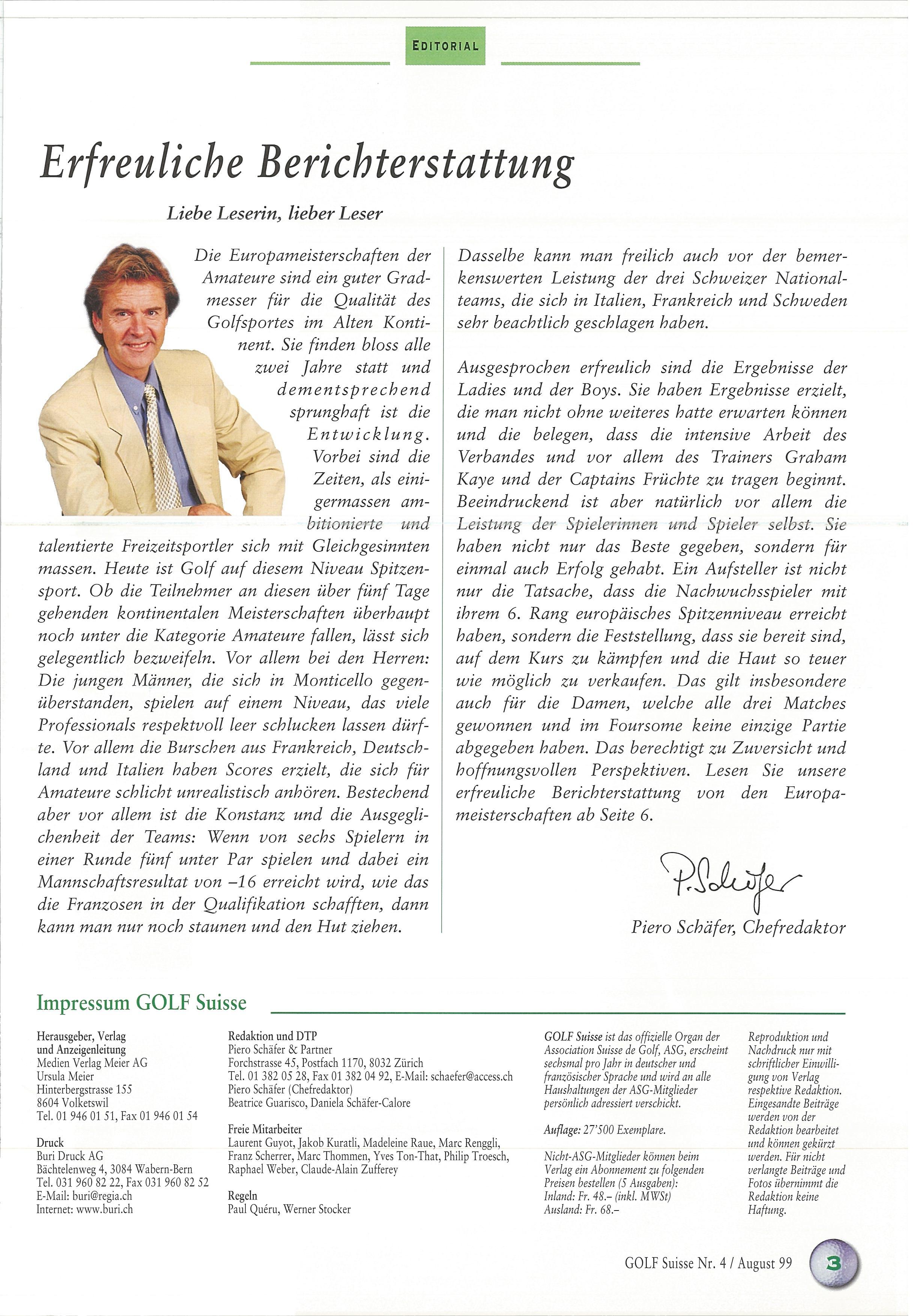 EDITORIAL

Erfreuliche Berichterstattung

Liebe Leserin, lieber Leser

Die Europameisterschaften der Amateure sind ein guter Gradmesser für die Qualität des Golfsportes im Alten Kontinent. Sie finden bloss alle zwei Jahre statt und dementsprechend sprunghaft ist die Entwicklung. Vorbei sind die Zeiten, als einigermassen ambitionierte und talentierte Freizeitsportler sich mit Gleichgesinnten massen. Heute ist Golf auf diesem Niveau Spitzensport. Ob die Teilnehmer an diesen über fünf Tage gehenden kontinentalen Meisterschaften überhaupt noch unter die Kategorie Amateure fallen, lässt sich gelegentlich bezweifeln. Vor allem bei den Herren: Die jungen Männer, die sich in Monticello gegenüberstanden, spielen auf einem Niveau, das viele Professionals respektvoll leer schlucken lassen dürfte. Vor allem die Burschen aus Frankreich, Deutschland und Italien haben Scores erzielt, die sich für Amateure schlicht unrealistisch anhören. Bestechend aber vor allem ist die Konstanz und die Ausgeglichenheit der Teams: Wenn von sechs Spielern in einer Runde fünf unter Par spielen und dabei ein Mannschaftsresultat von –16 erreicht wird, wie das die Franzosen in der Qualifikation schafften, dann kann man nur noch staunen und den Hut ziehen.

Dasselbe kann man freilich auch vor der bemerkenswerten Leistung der drei Schweizer Nationalteams, die sich in Italien, Frankreich und Schweden sehr beachtlich geschlagen haben.

Ausgesprochen erfreulich sind die Ergebnisse der Ladies und der Boys. Sie haben Ergebnisse erzielt, die man nicht ohne weiteres hatte erwarten können und die belegen, dass die intensive Arbeit des Verbandes und vor allem des Trainers Graham Kaye und der Captains Früchte zu tragen beginnt. Beeindruckend ist aber natürlich vor allem die Leistung der Spielerinnen und Spieler selbst. Sie haben nicht nur das Beste gegeben, sondern für einmal auch Erfolg gehabt. Ein Aufsteller ist nicht nur die Tatsache, dass die Nachwuchsspieler mit ihrem 6. Rang europäisches Spitzenniveau erreicht haben, sondern die Feststellung, dass sie bereit sind, auf dem Kurs zu kämpfen und die Haut so teuer wie möglich zu verkaufen. Das gilt insbesondere auch für die Damen, welche alle drei Matches gewonnen und im Foursome keine einzige Partie abgegeben haben. Das berechtigt zu Zuversicht und hoffnungsvollen Perspektiven. Lesen Sie unsere erfreuliche Berichterstattung von den Europameisterschaften ab Seite 6.

P. Schäfer

Piero Schäfer, Chefredaktor

Impressum GOLF Suisse

Herausgeber, Verlag und Anzeigenleitung
Medien Verlag Meier AG
Ursula Meier
Hinterbergstrasse 155
8604 Volketswil
Tel. 01 946 01 51, Fax 01 946 01 54

Druck
Buri Druck AG
Bächtelenweg 4, 3084 Wabern-Bern
Tel. 031 960 82 22, Fax 031 960 82 52
E-Mail: buri@regia.ch
Internet: www.buri.ch

Redaktion und DTP
Piero Schäfer & Partner
Forchstrasse 45, Postfach 1170, 8032 Zürich
Tel. 01 382 05 28, Fax 01 382 04 92, E-Mail: schaefer@access.ch
Piero Schäfer (Chefredaktor)
Beatrice Guarisco, Daniela Schäfer-Calore

Freie Mitarbeiter
Laurent Guyot, Jakob Kuratli, Madeleine Raue, Marc Renggli, Franz Scherrer, Marc Thommen, Yves Ton-That, Philip Troesch, Raphael Weber, Claude-Alain Zufferey

Regeln
Paul Quéru, Werner Stocker

GOLF Suisse ist das offizielle Organ der Association Suisse de Golf, ASG, erscheint sechsmal pro Jahr in deutscher und französischer Sprache und wird an alle Haushaltungen der ASG-Mitglieder persönlich adressiert verschickt.

Auflage: 27'500 Exemplare.

Nicht-ASG-Mitglieder können beim Verlag ein Abonnement zu folgenden Preisen bestellen (5 Ausgaben):
Inland: Fr. 48.– (inkl. MWSt)
Ausland: Fr. 68.–

Reproduktion und Nachdruck nur mit schriftlicher Einwilligung von Verlag respektive Redaktion. Eingesandte Beiträge werden von der Redaktion bearbeitet und können gekürzt werden. Für nicht verlangte Beiträge und Fotos übernimmt die Redaktion keine Haftung.

GOLF Suisse Nr. 4 / August 99 3